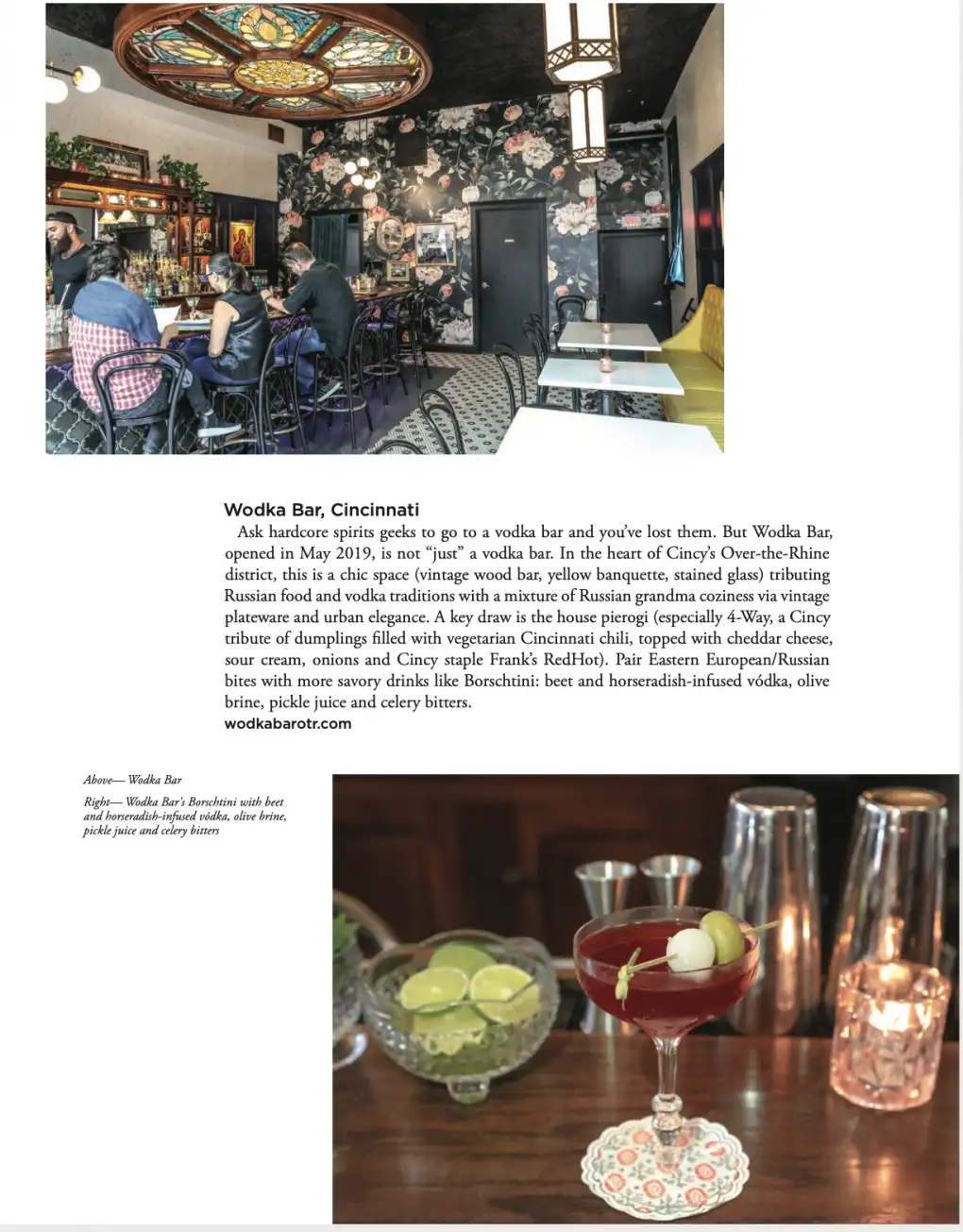 Wodka Bar, Cincinnati

Ask hardcore spirits geeks to go to a vodka bar and you've lost them. But Wodka Bar, opened in May 2019, is not "just" a vodka bar. In the heart of Cincy's Over-the-Rhine district, this is a chic space (vintage wood bar, yellow banquette, stained glass) tributing Russian food and vodka traditions with a mixture of Russian grandma coziness via vintage plateware and urban elegance. A key draw is the house pierogi (especially 4-Way, a Cincy tribute of dumplings filled with vegetarian Cincinnati chili, topped with cheddar cheese, sour cream, onions and Cincy staple Frank's RedHot). Pair Eastern European/Russian bites with more savory drinks like Borschtini: beet and horseradish-infused vódka, olive brine, pickle juice and celery bitters.

wodkabarotr.com

Above— Wodka Bar

Right— Wodka Bar's Borschtini with beet and horseradish-infused vódka, olive brine, pickle juice and celery bitters